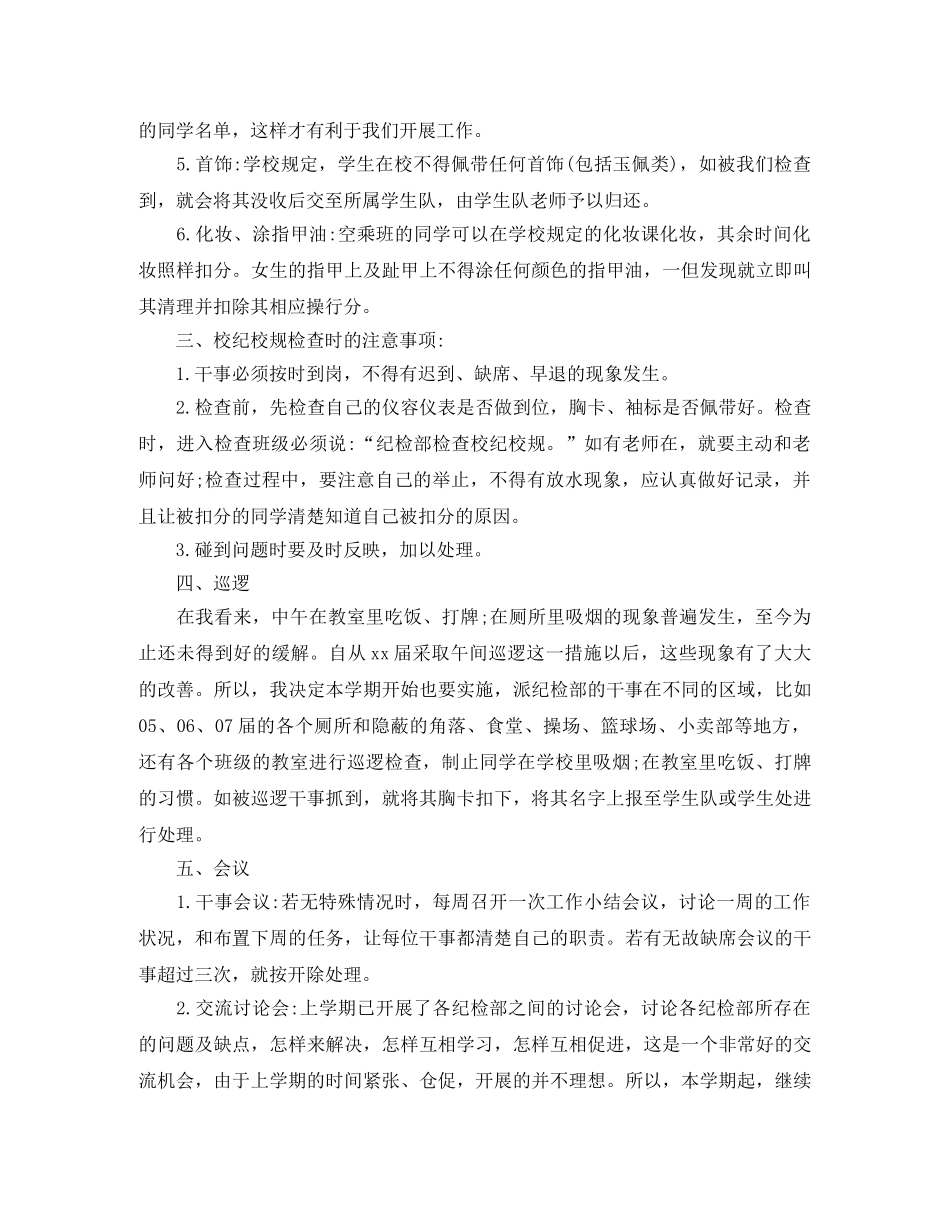 的同学名单，这样才有利于我们开展工作。

5.首饰:学校规定，学生在校不得佩带任何首饰(包括玉佩类)，如被我们检查到，就会将其没收后交至所属学生队，由学生队老师予以归还。

6.化妆、涂指甲油:空乘班的同学可以在学校规定的化妆课化妆，其余时间化妆照样扣分。女生的指甲上及趾甲上不得涂任何颜色的指甲油，一但发现就立即叫其清理并扣除其相应操行分。

三、校纪校规检查时的注意事项:

1.干事必须按时到岗，不得有迟到、缺席、早退的现象发生。

2.检查前，先检查自己的仪容仪表是否做到位，胸卡、袖标是否佩带好。检查时，进入检查班级必须说:“纪检部检查校纪校规。”如有老师在，就要主动和老师问好;检查过程中，要注意自己的举止，不得有放水现象，应认真做好记录，并且让被扣分的同学清楚知道自己被扣分的原因。

3.碰到问题时要及时反映，加以处理。

四、巡逻

在我看来，中午在教室里吃饭、打牌;在厕所里吸烟的现象普遍发生，至今为止还未得到好的缓解。自从xx届采取午间巡逻这一措施以后，这些现象有了大大的改善。所以，我决定本学期开始也要实施，派纪检部的干事在不同的区域，比如05、06、07届的各个厕所和隐蔽的角落、食堂、操场、篮球场、小卖部等地方，还有各个班级的教室进行巡逻检查，制止同学在学校里吸烟;在教室里吃饭、打牌的习惯。如被巡逻干事抓到，就将其胸卡扣下，将其名字上报至学生队或学生处进行处理。

五、会议

1.干事会议:若无特殊情况时，每周召开一次工作小结会议，讨论一周的工作状况，和布置下周的任务，让每位干事都清楚自己的职责。若有无故缺席会议的干事超过三次，就按开除处理。

2.交流讨论会:上学期已开展了各纪检部之间的讨论会，讨论各纪检部所存在的问题及缺点，怎样来解决，怎样互相学习，怎样互相促进，这是一个非常好的交流机会，由于上学期的时间紧张、仓促，开展的并不理想。所以，本学期起，继续